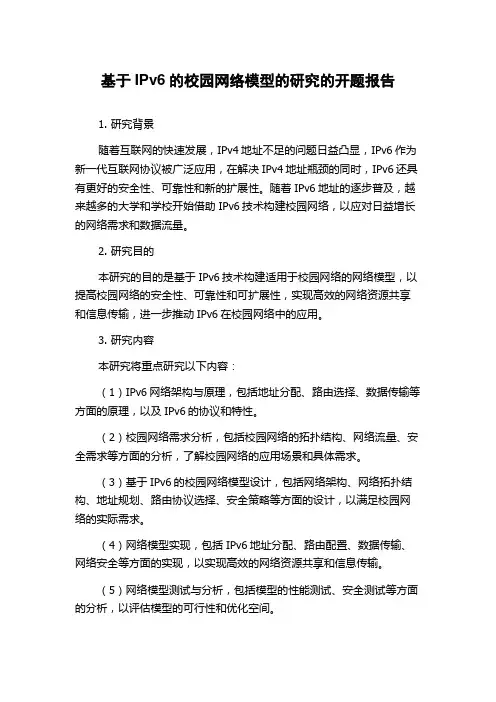 基于 IPv6 的校园网络模型的研究的开题报告

1. 研究背景

随着互联网的快速发展，IPv4 地址不足的问题日益凸显，IPv6 作为新一代互联网协议被广泛应用，在解决 IPv4 地址瓶颈的同时，IPv6 还具有更好的安全性、可靠性和新的扩展性。随着 IPv6 地址的逐步普及，越来越多的大学和学校开始借助 IPv6 技术构建校园网络，以应对日益增长的网络需求和数据流量。

2. 研究目的

本研究的目的是基于 IPv6 技术构建适用于校园网络的网络模型，以提高校园网络的安全性、可靠性和可扩展性，实现高效的网络资源共享和信息传输，进一步推动 IPv6 在校园网络中的应用。

3. 研究内容

本研究将重点研究以下内容：

（1）IPv6 网络架构与原理，包括地址分配、路由选择、数据传输等方面的原理，以及 IPv6 的协议和特性。

（2）校园网络需求分析，包括校园网络的拓扑结构、网络流量、安全需求等方面的分析，了解校园网络的应用场景和具体需求。

（3）基于 IPv6 的校园网络模型设计，包括网络架构、网络拓扑结构、地址规划、路由协议选择、安全策略等方面的设计，以满足校园网络的实际需求。

（4）网络模型实现，包括 IPv6 地址分配、路由配置、数据传输、网络安全等方面的实现，以实现高效的网络资源共享和信息传输。

（5）网络模型测试与分析，包括模型的性能测试、安全测试等方面的分析，以评估模型的可行性和优化空间。